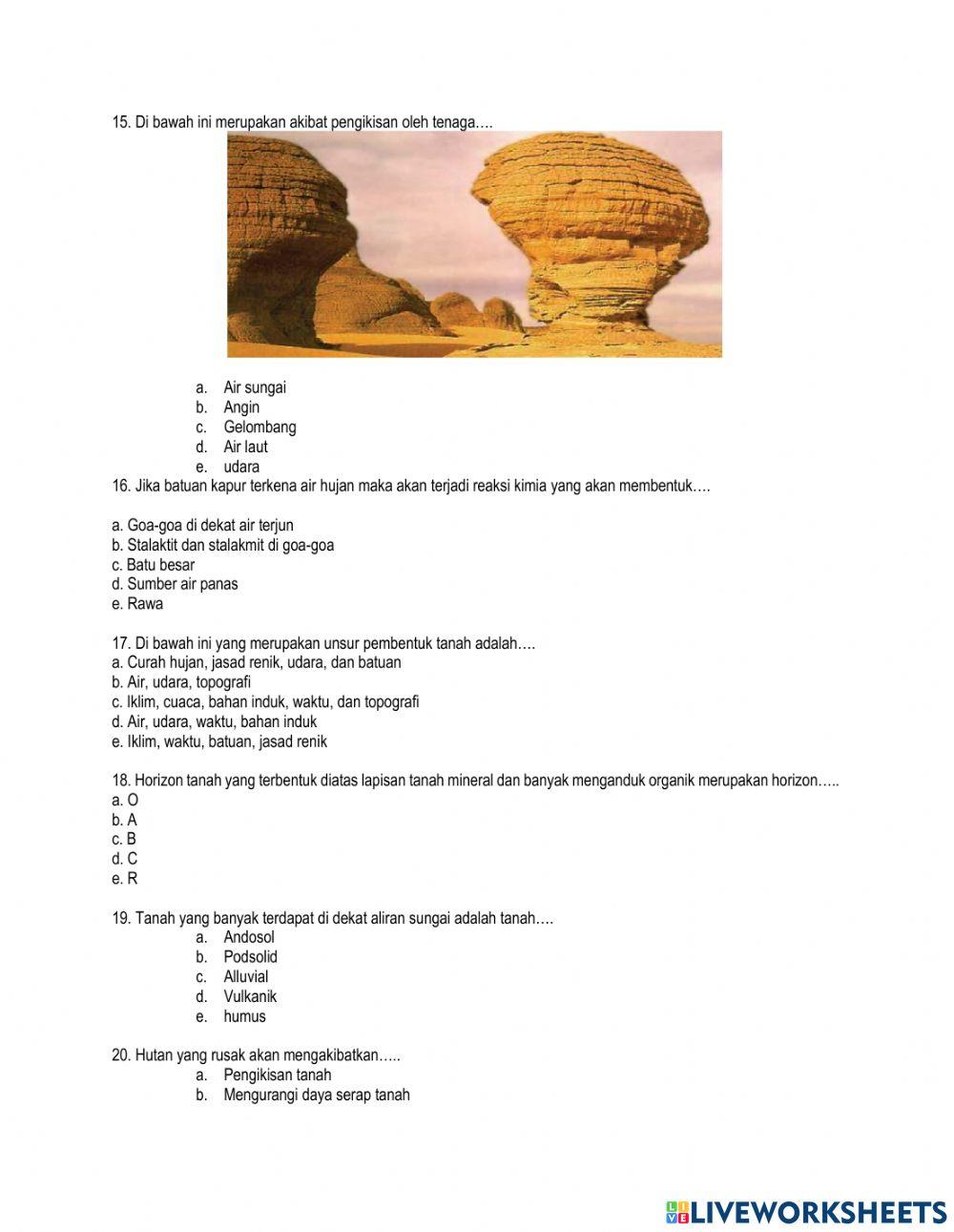 15. Di bawah ini merupakan akibat pengikisan oleh tenaga….

a. Air sungai
b. Angin
c. Gelombang
d. Air laut
e. udara

16. Jika batuan kapur terkena air hujan maka akan terjadi reaksi kimia yang akan membentuk….

a. Goa-goa di dekat air terjun
b. Stalaktit dan stalakmit di goa-goa
c. Batu besar
d. Sumber air panas
e. Rawa

17. Di bawah ini yang merupakan unsur pembentuk tanah adalah….
a. Curah hujan, jasad renik, udara, dan batuan
b. Air, udara, topografi
c. Iklim, cuaca, bahan induk, waktu, dan topografi
d. Air, udara, waktu, bahan induk
e. Iklim, waktu, batuan, jasad renik

18. Horizon tanah yang terbentuk diatas lapisan tanah mineral dan banyak menganduk organik merupakan horizon…..
a. O
b. A
c. B
d. C
e. R

19. Tanah yang banyak terdapat di dekat aliran sungai adalah tanah….
a. Andosol
b. Podsolid
c. Alluvial
d. Vulkanik
e. humus

20. Hutan yang rusak akan mengakibatkan…..
a. Pengikisan tanah
b. Mengurangi daya serap tanah

LIVEWORKSHEETS